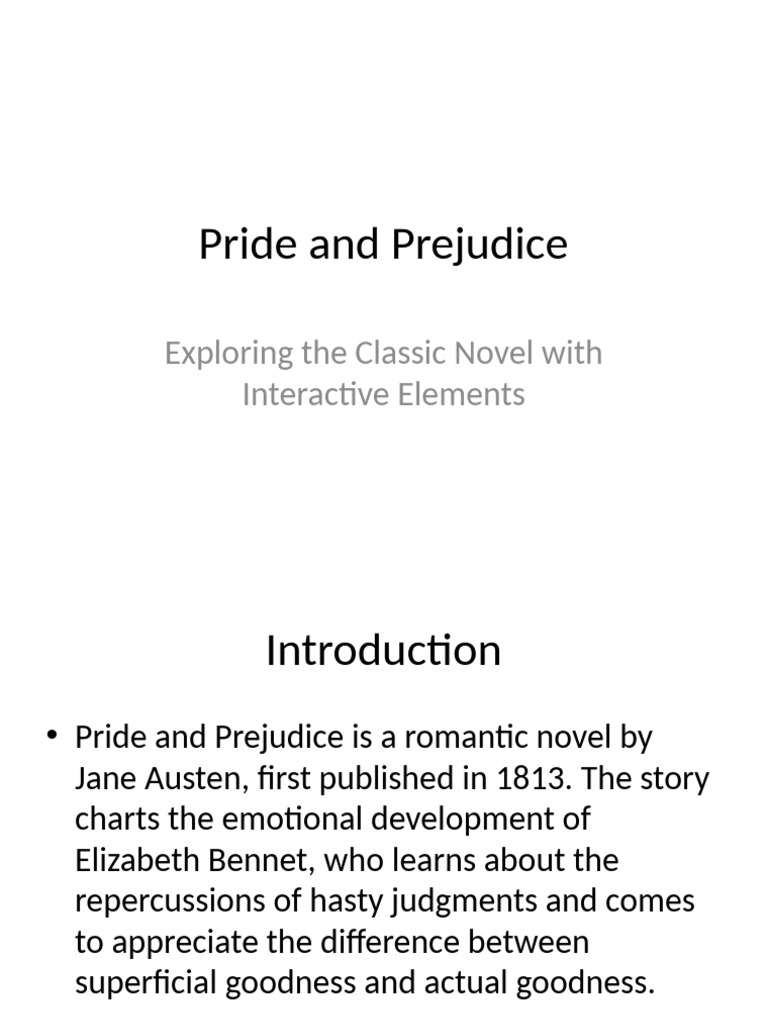 Pride and Prejudice

Exploring the Classic Novel with Interactive Elements

Introduction

• Pride and Prejudice is a romantic novel by Jane Austen, first published in 1813. The story charts the emotional development of Elizabeth Bennet, who learns about the repercussions of hasty judgments and comes to appreciate the difference between superficial goodness and actual goodness.